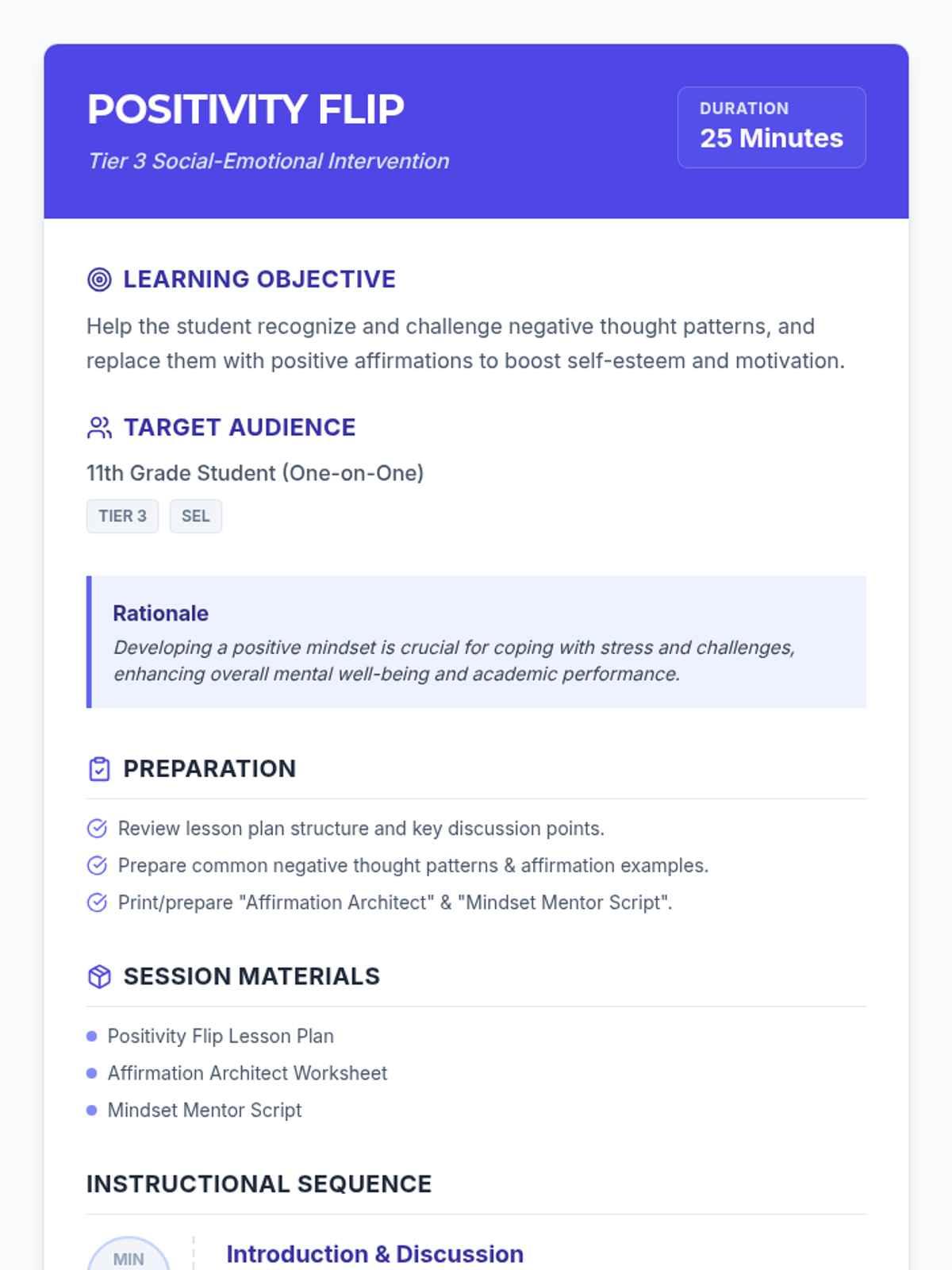 POSITIVITY FLIP

Tier 3 Social-Emotional Intervention

DURATION
25 Minutes

LEARNING OBJECTIVE

Help the student recognize and challenge negative thought patterns, and replace them with positive affirmations to boost self-esteem and motivation.

TARGET AUDIENCE

11th Grade Student (One-on-One)

TIER 3
SEL

Rationale

Developing a positive mindset is crucial for coping with stress and challenges, enhancing overall mental well-being and academic performance.

PREPARATION

Review lesson plan structure and key discussion points.
Prepare common negative thought patterns & affirmation examples.
Print/prepare "Affirmation Architect" & "Mindset Mentor Script".

SESSION MATERIALS

• Positivity Flip Lesson Plan
• Affirmation Architect Worksheet
• Mindset Mentor Script

INSTRUCTIONAL SEQUENCE

MIN

Introduction & Discussion